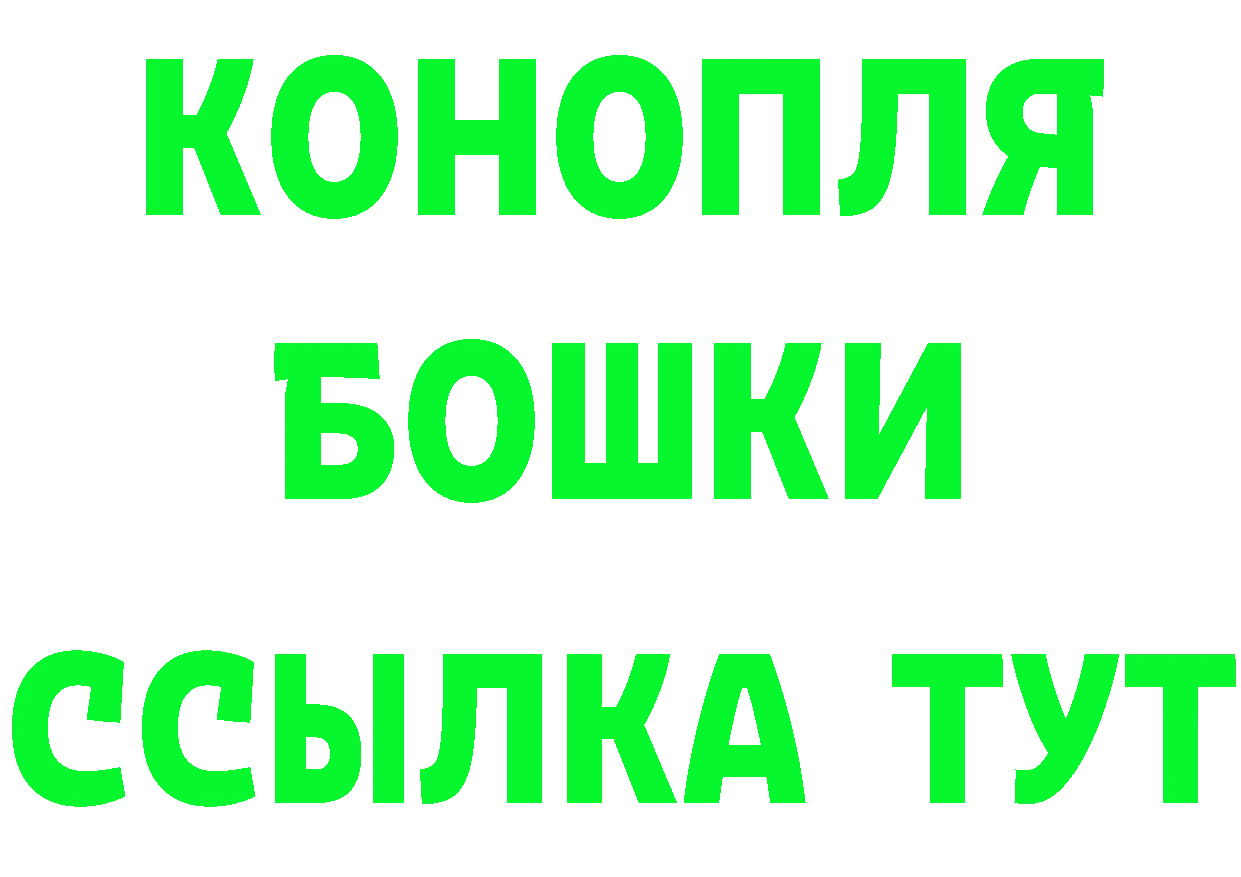 КОНОПЛЯ
БОШКИ
ССЫЛКА ТУТ